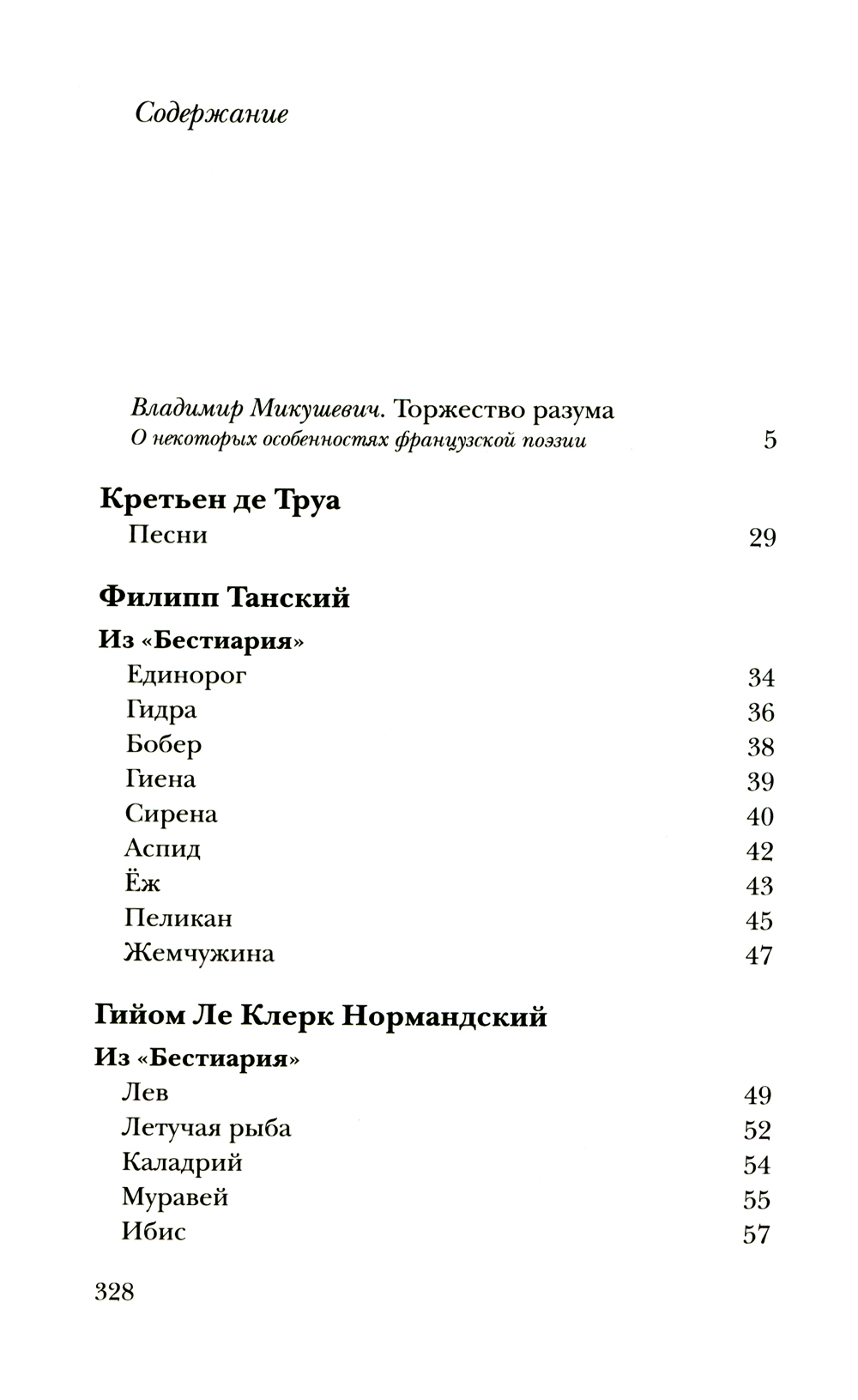 Содержание

Владимир Микушевич. Торжество разума
О некоторых особенностях французской поэзии 5

Кретьен де Труа
Песни 29

Филипп Танский

Из «Бестиария»
Единорог 34
Гидра 36
Бобер 38
Гиена 39
Сирена 40
Аспид 42
Ёж 43
Пеликан 45
Жемчужина 47

Гийом Ле Клерк Нормандский

Из «Бестиария»
Лев 49
Летучая рыба 52
Каладрий 54
Муравей 55
Ибис 57

328